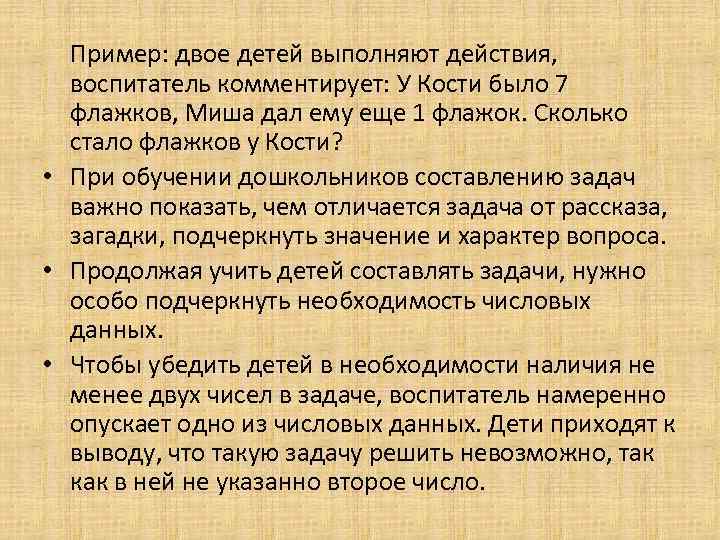 Пример: двое детей выполняют действия, воспитатель комментирует: У Кости было 7 флажков, Миша дал ему еще 1 флажок. Сколько стало флажков у Кости?

• При обучении дошкольников составлению задач важно показать, чем отличается задача от рассказа, загадки, подчеркнуть значение и характер вопроса.

• Продолжая учить детей составлять задачи, нужно особо подчеркнуть необходимость числовых данных.

• Чтобы убедить детей в необходимости наличия не менее двух чисел в задаче, воспитатель намеренно опускает одно из числовых данных. Дети приходят к выводу, что такую задачу решить невозможно, так как в ней не указанно второе число.